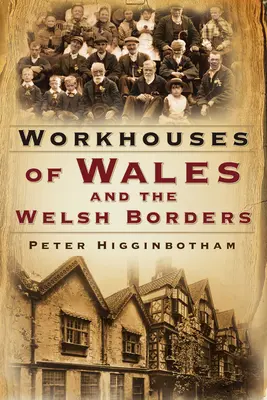 WORKHOUSES
OF WALES
AND THE
WELSH BORDERS

PETER HIGGINBOTHAM